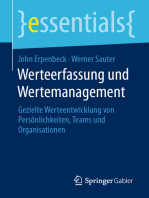 }essentials{

John Erpenbeck · Werner Sauter

Werteerfassung und Wertemanagement

Gezielte Werteentwicklung von Persönlichkeiten, Teams und Organisationen

Springer Gabler